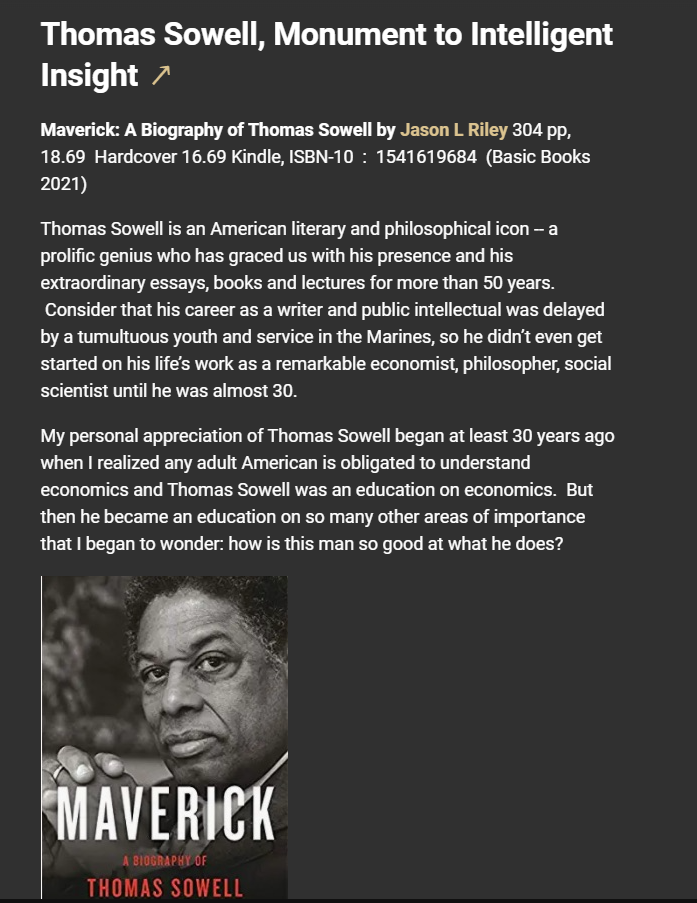 Thomas Sowell, Monument to Intelligent Insight ↗

Maverick: A Biography of Thomas Sowell by Jason L Riley 304 pp, 18.69 Hardcover 16.69 Kindle, ISBN-10 : 1541619684 (Basic Books 2021)

Thomas Sowell is an American literary and philosophical icon -- a prolific genius who has graced us with his presence and his extraordinary essays, books and lectures for more than 50 years. Consider that his career as a writer and public intellectual was delayed by a tumultuous youth and service in the Marines, so he didn't even get started on his life's work as a remarkable economist, philosopher, social scientist until he was almost 30.

My personal appreciation of Thomas Sowell began at least 30 years ago when I realized any adult American is obligated to understand economics and Thomas Sowell was an education on economics. But then he became an education on so many other areas of importance that I began to wonder: how is this man so good at what he does?

MAVERICK
A BIOGRAPHY OF
THOMAS SOWELL